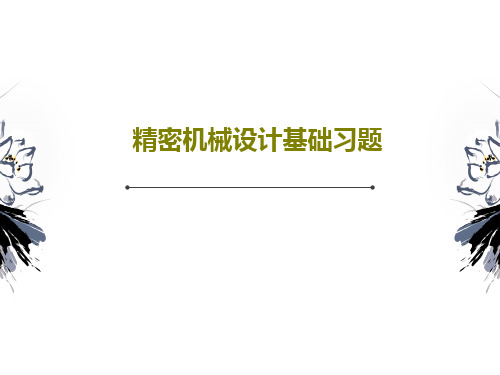 精密机械设计基础习题